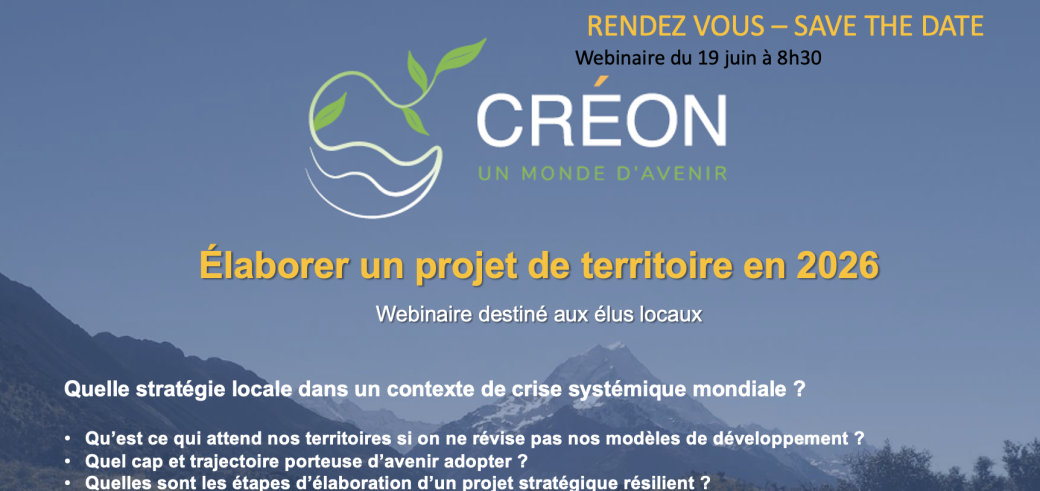 RENDEZ VOUS – SAVE THE DATE
Webinaire du 19 juin à 8h30

CRÉON
UN MONDE D'AVENIR

Élaborer un projet de territoire en 2026

Webinaire destiné aux élus locaux

Quelle stratégie locale dans un contexte de crise systémique mondiale ?

• Qu'est ce qui attend nos territoires si on ne révise pas nos modèles de développement ?
• Quel cap et trajectoire porteuse d'avenir adopter ?
• Quelles sont les étapes d'élaboration d'un projet stratégique résilient ?